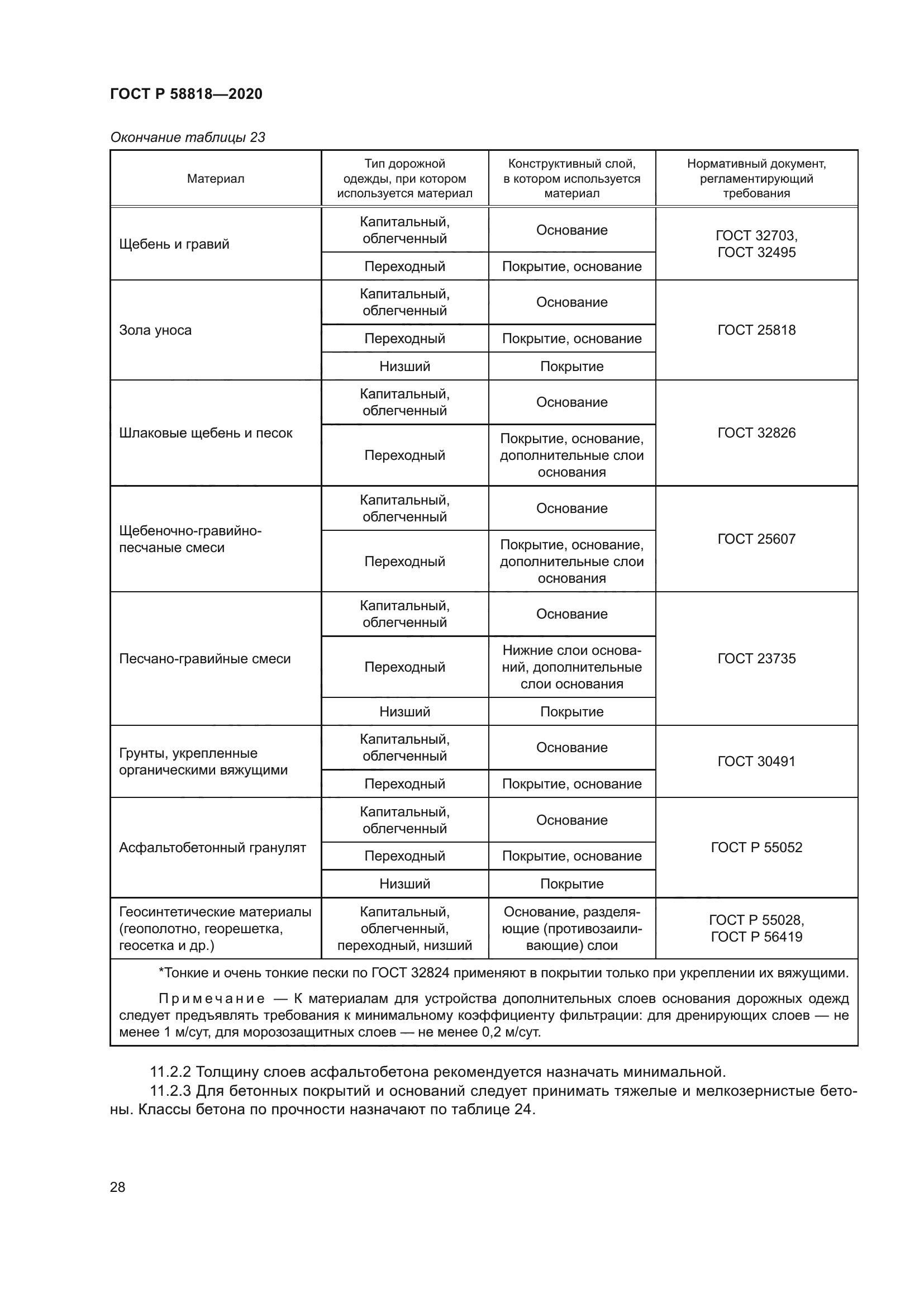 ГОСТ Р 58818—2020

Окончание таблицы 23

| Материал | Тип дорожной одежды, при котором используется материал | Конструктивный слой, в котором используется материал | Нормативный документ, регламентирующий требования |
|---|---|---|---|
| Щебень и гравий | Капитальный, облегченный | Основание | ГОСТ 32703, ГОСТ 32495 |
| | Переходный | Покрытие, основание | |
| Зола уноса | Капитальный, облегченный | Основание | ГОСТ 25818 |
| | Переходный | Покрытие, основание | |
| | Низший | Покрытие | |
| Шлаковые щебень и песок | Капитальный, облегченный | Основание | ГОСТ 32826 |
| | Переходный | Покрытие, основание, дополнительные слои основания | |
| Щебеночно-гравийно-песчаные смеси | Капитальный, облегченный | Основание | ГОСТ 25607 |
| | Переходный | Покрытие, основание, дополнительные слои основания | |
| Песчано-гравийные смеси | Капитальный, облегченный | Основание | ГОСТ 23735 |
| | Переходный | Нижние слои оснований, дополнительные слои основания | |
| | Низший | Покрытие | |
| Грунты, укрепленные органическими вяжущими | Капитальный, облегченный | Основание | ГОСТ 30491 |
| | Переходный | Покрытие, основание | |
| Асфальтобетонный гранулят | Капитальный, облегченный | Основание | ГОСТ Р 55052 |
| | Переходный | Покрытие, основание | |
| | Низший | Покрытие | |
| Геосинтетические материалы (геополотно, георешетка, геосетка и др.) | Капитальный, облегченный, переходный, низший | Основание, разделяющие (противозаиливающие) слои | ГОСТ Р 55028, ГОСТ Р 56419 |

*Тонкие и очень тонкие пески по ГОСТ 32824 применяют в покрытии только при укреплении их вяжущими.

Примечание — К материалам для устройства дополнительных слоев основания дорожных одежд следует предъявлять требования к минимальному коэффициенту фильтрации: для дренирующих слоев — не менее 1 м/сут, для морозозащитных слоев — не менее 0,2 м/сут.

11.2.2 Толщину слоев асфальтобетона рекомендуется назначать минимальной.

11.2.3 Для бетонных покрытий и оснований следует принимать тяжелые и мелкозернистые бетоны. Классы бетона по прочности назначают по таблице 24.

28